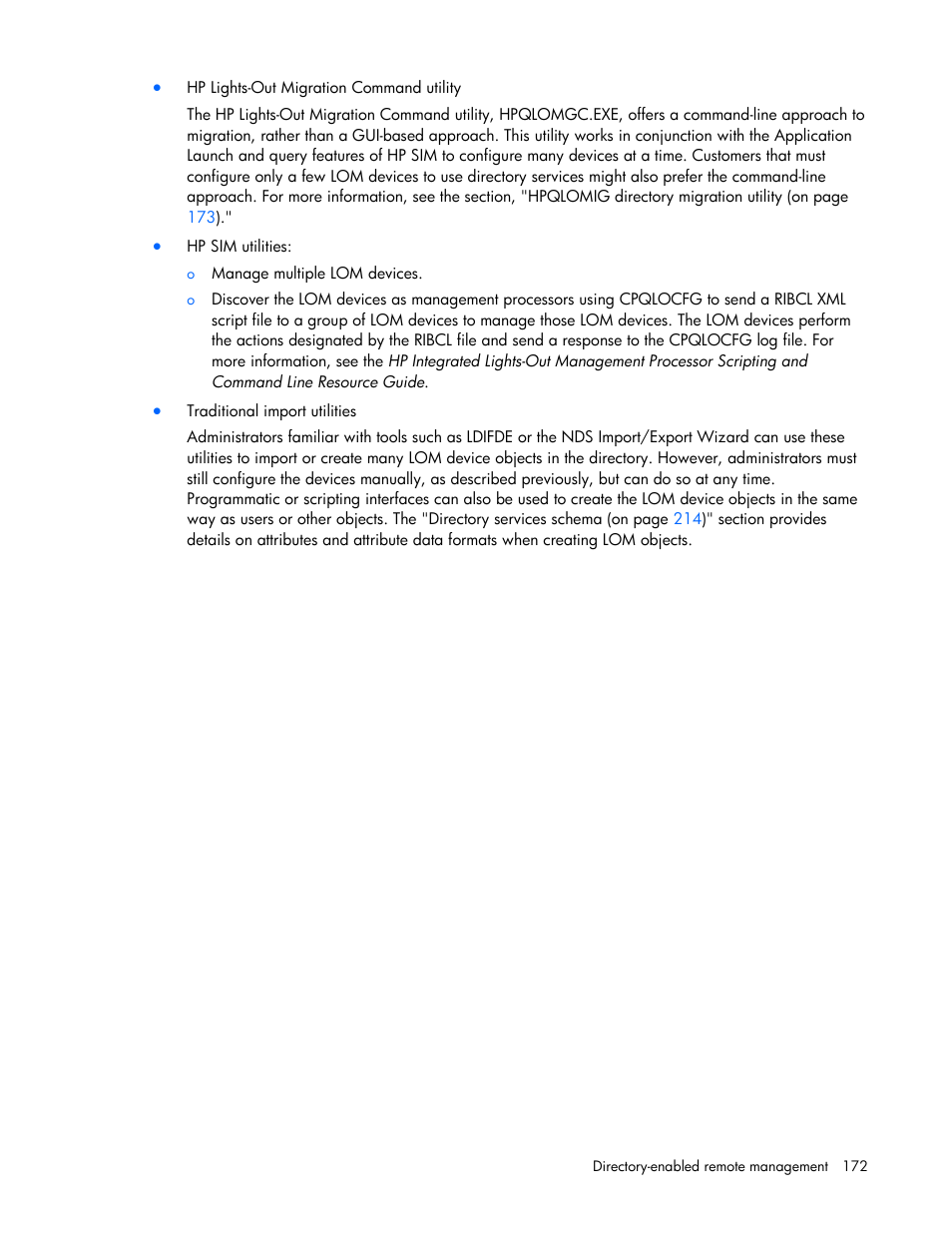 • HP Lights-Out Migration Command utility

The HP Lights-Out Migration Command utility, HPQLOMGC.EXE, offers a command-line approach to migration, rather than a GUI-based approach. This utility works in conjunction with the Application Launch and query features of HP SIM to configure many devices at a time. Customers that must configure only a few LOM devices to use directory services might also prefer the command-line approach. For more information, see the section, "HPQLOMIG directory migration utility (on page 173)."

• HP SIM utilities:

o Manage multiple LOM devices.

o Discover the LOM devices as management processors using CPQLOCFG to send a RIBCL XML script file to a group of LOM devices to manage those LOM devices. The LOM devices perform the actions designated by the RIBCL file and send a response to the CPQLOCFG log file. For more information, see the HP Integrated Lights-Out Management Processor Scripting and Command Line Resource Guide.

• Traditional import utilities

Administrators familiar with tools such as LDIFDE or the NDS Import/Export Wizard can use these utilities to import or create many LOM device objects in the directory. However, administrators must still configure the devices manually, as described previously, but can do so at any time. Programmatic or scripting interfaces can also be used to create the LOM device objects in the same way as users or other objects. The "Directory services schema (on page 214)" section provides details on attributes and attribute data formats when creating LOM objects.

Directory-enabled remote management 172